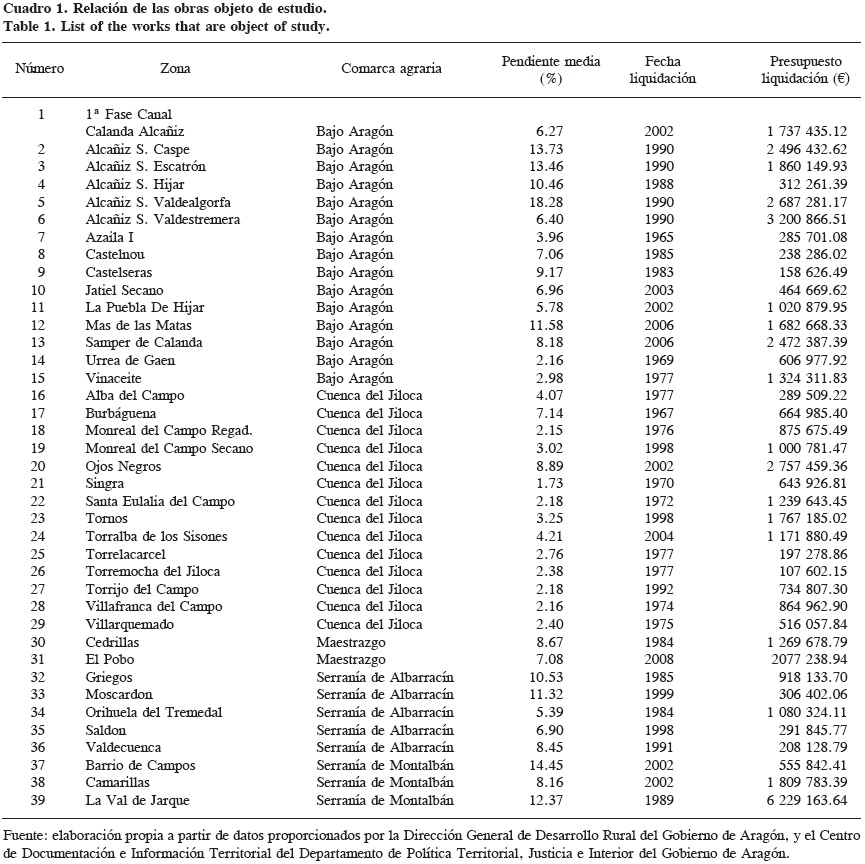 Cuadro 1. Relación de las obras objeto de estudio.
Table 1. List of the works that are object of study.

| Número | Zona | Comarca agraria | Pendiente media (%) | Fecha liquidación | Presupuesto liquidación (€) |
|---|---|---|---|---|---|
| 1 | 1ª Fase Canal Calanda Alcañiz | Bajo Aragón | 6.27 | 2002 | 1 737 435.12 |
| 2 | Alcañiz S. Caspe | Bajo Aragón | 13.73 | 1990 | 2 496 432.62 |
| 3 | Alcañiz S. Escatrón | Bajo Aragón | 13.46 | 1990 | 1 860 149.93 |
| 4 | Alcañiz S. Hijar | Bajo Aragón | 10.46 | 1988 | 312 261.39 |
| 5 | Alcañiz S. Valdealgorfa | Bajo Aragón | 18.28 | 1990 | 2 687 281.17 |
| 6 | Alcañiz S. Valdestremera | Bajo Aragón | 6.40 | 1990 | 3 200 866.51 |
| 7 | Azaila I | Bajo Aragón | 3.96 | 1965 | 285 701.08 |
| 8 | Castelnou | Bajo Aragón | 7.06 | 1985 | 238 286.02 |
| 9 | Castelseras | Bajo Aragón | 9.17 | 1983 | 158 626.49 |
| 10 | Jatiel Secano | Bajo Aragón | 6.96 | 2003 | 464 669.62 |
| 11 | La Puebla De Hijar | Bajo Aragón | 5.78 | 2002 | 1 020 879.95 |
| 12 | Mas de las Matas | Bajo Aragón | 11.58 | 2006 | 1 682 668.33 |
| 13 | Samper de Calanda | Bajo Aragón | 8.18 | 2006 | 2 472 387.39 |
| 14 | Urrea de Gaen | Bajo Aragón | 2.16 | 1969 | 606 977.92 |
| 15 | Vinaceite | Bajo Aragón | 2.98 | 1977 | 1 324 311.83 |
| 16 | Alba del Campo | Cuenca del Jiloca | 4.07 | 1977 | 289 509.22 |
| 17 | Burbáguena | Cuenca del Jiloca | 7.14 | 1967 | 664 985.40 |
| 18 | Monreal del Campo Regad. | Cuenca del Jiloca | 2.15 | 1976 | 875 675.49 |
| 19 | Monreal del Campo Secano | Cuenca del Jiloca | 3.02 | 1998 | 1 000 781.47 |
| 20 | Ojos Negros | Cuenca del Jiloca | 8.89 | 2002 | 2 757 459.36 |
| 21 | Singra | Cuenca del Jiloca | 1.73 | 1970 | 643 926.81 |
| 22 | Santa Eulalia del Campo | Cuenca del Jiloca | 2.18 | 1972 | 1 239 643.45 |
| 23 | Tornos | Cuenca del Jiloca | 3.25 | 1998 | 1 767 185.02 |
| 24 | Torralba de los Sisones | Cuenca del Jiloca | 4.21 | 2004 | 1 171 880.49 |
| 25 | Torrelacarcel | Cuenca del Jiloca | 2.76 | 1977 | 197 278.86 |
| 26 | Torremocha del Jiloca | Cuenca del Jiloca | 2.38 | 1977 | 107 602.15 |
| 27 | Torrijo del Campo | Cuenca del Jiloca | 2.18 | 1992 | 734 807.30 |
| 28 | Villafranca del Campo | Cuenca del Jiloca | 2.16 | 1974 | 864 962.90 |
| 29 | Villarquemado | Cuenca del Jiloca | 2.40 | 1975 | 516 057.84 |
| 30 | Cedrillas | Maestrazgo | 8.67 | 1984 | 1 269 678.79 |
| 31 | El Pobo | Maestrazgo | 7.08 | 2008 | 2077 238.94 |
| 32 | Griegos | Serranía de Albarracín | 10.53 | 1985 | 918 133.70 |
| 33 | Moscardon | Serranía de Albarracín | 11.32 | 1999 | 306 402.06 |
| 34 | Orihuela del Tremedal | Serranía de Albarracín | 5.39 | 1984 | 1 080 324.11 |
| 35 | Saldon | Serranía de Albarracín | 6.90 | 1998 | 291 845.77 |
| 36 | Valdecuenca | Serranía de Albarracín | 8.45 | 1991 | 208 128.79 |
| 37 | Barrio de Campos | Serranía de Montalbán | 14.45 | 2002 | 555 842.41 |
| 38 | Camarillas | Serranía de Montalbán | 8.16 | 2002 | 1 809 783.39 |
| 39 | La Val de Jarque | Serranía de Montalbán | 12.37 | 1989 | 6 229 163.64 |

Fuente: elaboración propia a partir de datos proporcionados por la Dirección General de Desarrollo Rural del Gobierno de Aragón, y el Centro de Documentación e Información Territorial del Departamento de Política Territorial, Justicia e Interior del Gobierno de Aragón.